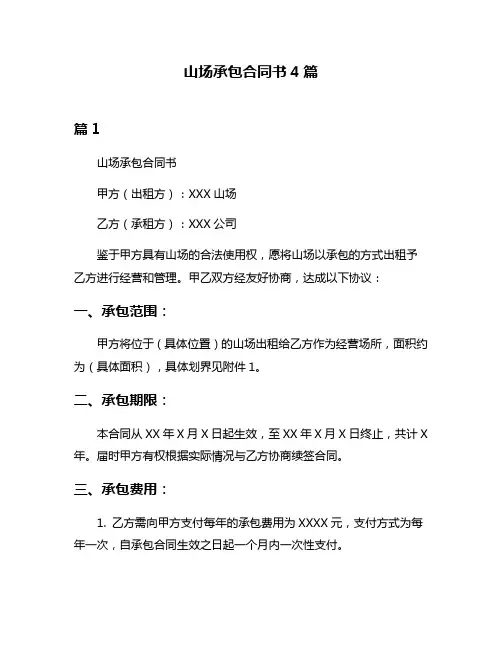 山场承包合同书 4 篇

篇 1

山场承包合同书

甲方（出租方）：XXX 山场

乙方（承租方）：XXX 公司

鉴于甲方具有山场的合法使用权，愿将山场以承包的方式出租予乙方进行经营和管理。甲乙双方经友好协商，达成以下协议：

一、承包范围：

甲方将位于（具体位置）的山场出租给乙方作为经营场所，面积约为（具体面积），具体划界见附件 1。

二、承包期限：

本合同从 XX 年 X 月 X 日起生效，至 XX 年 X 月 X 日终止，共计 X 年。届时甲方有权根据实际情况与乙方协商续签合同。

三、承包费用：

1. 乙方需向甲方支付每年的承包费用为 XXXX 元，支付方式为每年一次，自承包合同生效之日起一个月内一次性支付。